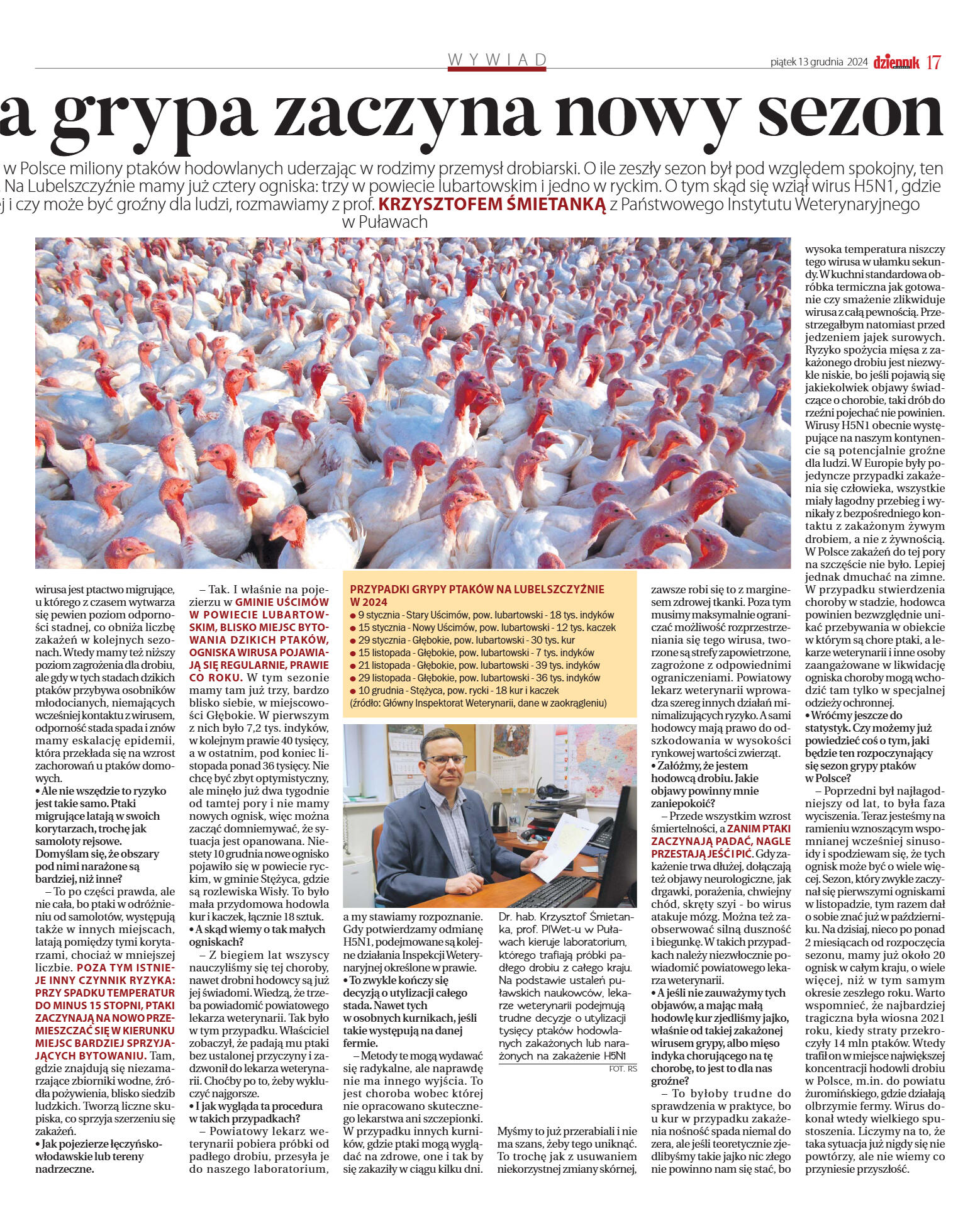 WYWIAD

piątek 13 grudnia 2024 dziennik 17

a grypa zaczyna nowy sezon

w Polsce miliony ptaków hodowlanych uderzając w rodzimy przemysł drobiarski. O ile zeszły sezon był pod względem spokojny, ten Na Lubelszczyźnie mamy już cztery ogniska: trzy w powiecie lubartowskim i jedno w ryckim. O tym skąd się wziął wirus H5N1, gdzie j i czy może być groźny dla ludzi, rozmawiamy z prof. KRZYSZTOFEM ŚMIETANKĄ z Państwowego Instytutu Weterynaryjnego w Puławach

wirusa jest ptactwo migrujące, u którego z czasem wytwarza się pewien poziom odporności stadnej, co obniża liczbę zakażeń w kolejnych sezonach. Wtedy mamy też niższy poziom zagrożenia dla drobiu, ale gdy w tych stadach dzikich ptaków przybywa osobników młodocianych, niemających wcześniej kontaktu z wirusem, odporność stada spada i znów mamy eskalację epidemii, która przekłada się na wzrost zachorowań u ptaków domowych.

• Ale nie wszędzie to ryzyko jest takie samo. Ptaki migrujące latają w swoich korytarzach, trochę jak samoloty rejsowe. Domyślam się, że obszary pod nimi narażone są bardziej, niż inne?

– To po części prawda, ale nie cała, bo ptaki w odróżnieniu od samolotów, występują także w innych miejscach, latają pomiędzy tymi korytarzami, chociaż w mniejszej liczbie. POZA TYM ISTNIEJE INNY CZYNNIK RYZYKA: PRZY SPADKU TEMPERATUR DO MINUS 15 STOPNI, PTAKI ZACZYNAJĄ NA NOWO PRZEMIESZCZAĆ SIĘ W KIERUNKU MIEJSC BARDZIEJ SPRZYJAJĄCYCH BYTOWANIU. Tam, gdzie znajdują się niezamarzające zbiorniki wodne, źródła pożywienia, blisko siedzib ludzkich. Tworzą liczne skupiska, co sprzyja szerzeniu się zakażeń.

• Jak pojezierze łęczyńsko-włodawskie lub tereny nadrzeczne.

– Tak. I właśnie na pojezierzu w GMINIE UŚCIMÓW W POWIECIE LUBARTOWSKIM, BLISKO MIEJSC BYTOWANIA DZIKICH PTAKÓW, OGNISKA WIRUSA POJAWIAJĄ SIĘ REGULARNIE, PRAWIE CO ROKU. W tym sezonie mamy tam już trzy, bardzo blisko siebie, w miejscowości Głębokie. W pierwszym z nich było 7,2 tys. indyków, w kolejnym prawie 40 tysięcy, a w ostatnim, pod koniec listopada ponad 36 tysięcy. Nie chcę być zbyt optymistyczny, ale minęło już dwa tygodnie od tamtej pory i nie mamy nowych ognisk, więc można zacząć domniemywać, że sytuacja jest opanowana. Niestety 10 grudnia nowe ognisko pojawiło się w powiecie ryckim, w gminie Stężyca, gdzie są rozlewiska Wisły. To było mała przydomowa hodowla kur i kaczek, łącznie 18 sztuk.

• A skąd wiemy o tak małych ogniskach?

– Z biegiem lat wszyscy nauczyliśmy się tej choroby, nawet drobni hodowcy są już jej świadomi. Wiedzą, że trzeba powiadomić powiatowego lekarza weterynarii. Tak było w tym przypadku. Właściciel zobaczył, że padają mu ptaki bez ustalonej przyczyny i zadzwonił do lekarza weterynarii. Choćby po to, żeby wykluczyć najgorsze.

• I jak wygląda ta procedura w takich przypadkach?

– Powiatowy lekarz weterynarii pobiera próbki od padłego drobiu, przesyła je do naszego laboratorium,

PRZYPADKI GRYPY PTAKÓW NA LUBELSZCZYŹNIE W 2024
● 9 stycznia - Stary Uścimów, pow. lubartowski - 18 tys. indyków
● 15 stycznia - Nowy Uścimów, pow. lubartowski - 12 tys. kaczek
● 29 stycznia - Głębokie, pow. lubartowski - 30 tys. kur
● 15 listopada - Głębokie, pow. lubartowski - 7 tys. indyków
● 21 listopada - Głębokie, pow. lubartowski - 39 tys. indyków
● 29 listopada - Głębokie, pow. lubartowski - 36 tys. indyków
● 10 grudnia - Stężyca, pow. rycki - 18 kur i kaczek
(źródło: Główny Inspektorat Weterynarii, dane w zaokrągleniu)

a my stawiamy rozpoznanie. Gdy potwierdzamy odmianę H5N1, podejmowane są kolejne działania Inspekcji Weterynaryjnej określone w prawie.

• To zwykle kończy się decyzją o utylizacji całego stada. Nawet tych w osobnych kurnikach, jeśli takie występują na danej fermie.

– Metody te mogą wydawać się radykalne, ale naprawdę nie ma innego wyjścia. To jest choroba wobec której nie opracowano skutecznego lekarstwa ani szczepionki. W przypadku innych kurników, gdzie ptaki mogą wyglądać na zdrowe, one i tak by się zakaziły w ciągu kilku dni.

Dr. hab. Krzysztof Śmietanka, prof. PIWet-u w Puławach kieruje laboratorium, którego trafiają próbki padłego drobiu z całego kraju. Na podstawie ustaleń puławskich naukowców, lekarze weterynarii podejmują trudne decyzje o utylizacji tysięcy ptaków hodowlanych zakażonych lub narażonych na zakażenie H5N1
FOT. RS

Myśmy to już przerabiali i nie ma szans, żeby tego uniknąć. To trochę jak z usuwaniem niekorzystnej zmiany skórnej, zawsze robi się to z marginesem zdrowej tkanki. Poza tym musimy maksymalnie ograniczać możliwość rozprzestrzeniania się tego wirusa, tworzone są strefy zapowietrzone, zagrożone z odpowiednimi ograniczeniami. Powiatowy lekarz weterynarii wprowadza szereg innych działań minimalizujących ryzyko. A sami hodowcy mają prawo do odszkodowania w wysokości rynkowej wartości zwierząt.

• Załóżmy, że jestem hodowcą drobiu. Jakie objawy powinny mnie zaniepokoić?

– Przede wszystkim wzrost śmiertelności, a ZANIM PTAKI ZACZYNAJĄ PADAĆ, NAGLE PRZESTAJĄ JEŚĆ I PIĆ. Gdy zakażenie trwa dłużej, dołączają też objawy neurologiczne, jak drgawki, porażenia, chwiejny chód, skręty szyi - bo wirus atakuje mózg. Można też zaobserwować silną duszność i biegunkę. W takich przypadkach należy niezwłocznie powiadomić powiatowego lekarza weterynarii.

• A jeśli nie zauważymy tych objawów, a mając małą hodowlę kur zjedliśmy jajko, właśnie od takiej zakażonej wirusem grypy, albo mięso indyka chorującego na tę chorobę, to jest to dla nas groźne?

– To byłoby trudne do sprawdzenia w praktyce, bo u kur w przypadku zakażenia nośność spada niemal do zera, ale jeśli teoretycznie zjedlibyśmy takie jajko nic złego nie powinno nam się stać, bo wysoka temperatura niszczy tego wirusa w ułamku sekundy. W kuchni standardowa obróbka termiczna jak gotowanie czy smażenie zlikwiduje wirusa z całą pewnością. Przestrzegałbym natomiast przed jedzeniem jajek surowych. Ryzyko spożycia mięsa z zakażonego drobiu jest niezwykle niskie, bo jeśli pojawią się jakiekolwiek objawy świadczące o chorobie, taki drób do rzeźni pojechać nie powinien. Wirusy H5N1 obecnie występujące na naszym kontynencie są potencjalnie groźne dla ludzi. W Europie były pojedyncze przypadki zakażenia się człowieka, wszystkie miały łagodny przebieg i wynikały z bezpośredniego kontaktu z zakażonym żywym drobiem, a nie z żywnością. W Polsce zakażeń do tej pory na szczęście nie było. Lepiej jednak dmuchać na zimne. W przypadku stwierdzenia choroby w stadzie, hodowca powinien bezwzględnie unikać przebywania w obiekcie w którym są chore ptaki, a lekarze weterynarii i inne osoby zaangażowane w likwidację ogniska choroby mogą wchodzić tam tylko w specjalnej odzieży ochronnej.

• Wróćmy jeszcze do statystyk. Czy możemy już powiedzieć coś o tym, jaki będzie ten rozpoczynający się sezon grypy ptaków w Polsce?

– Poprzedni był najłagodniejszy od lat, to była faza wyciszenia. Teraz jesteśmy na ramieniu wznoszącym wspomnianej wcześniej sinusoidy i spodziewam się, że tych ognisk może być o wiele więcej. Sezon, który zwykle zaczynał się pierwszymi ogniskami w listopadzie, tym razem dał o sobie znać już w październiku. Na dzisiaj, nieco po ponad 2 miesiącach od rozpoczęcia sezonu, mamy już około 20 ognisk w całym kraju, o wiele więcej, niż w tym samym okresie zeszłego roku. Warto wspomnieć, że najbardziej tragiczna była wiosna 2021 roku, kiedy straty przekroczyły 14 mln ptaków. Wtedy trafił on w miejsce największej koncentracji hodowli drobiu w Polsce, m.in. do powiatu żuromińskiego, gdzie działają olbrzymie fermy. Wirus dokonał wtedy wielkiego spustoszenia. Liczymy na to, że taka sytuacja już nigdy się nie powtórzy, ale nie wiemy co przyniesie przyszłość.